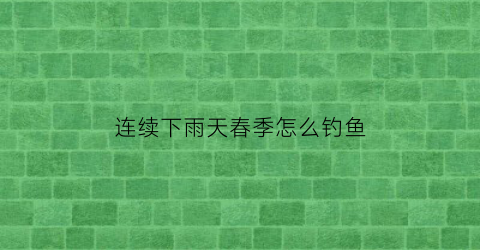 连续下雨天春季怎么钓鱼